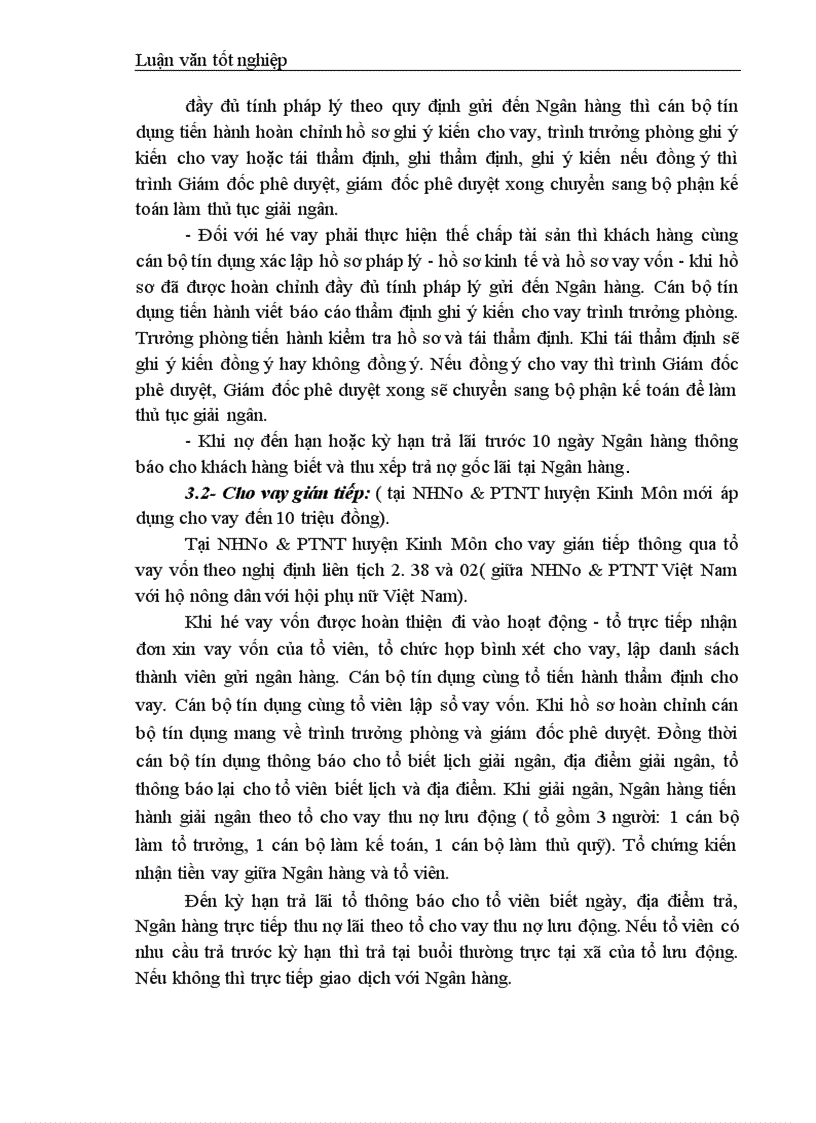 Luận văn tốt nghiệp

đầy đủ tính pháp lý theo quy định gửi đến Ngân hàng thì cán bộ tín dụng tiến hành hoàn chỉnh hồ sơ ghi ý kiến cho vay, trình trưởng phòng ghi ý kiến cho vay hoặc tái thẩm định, ghi thẩm định, ghi ý kiến nếu đồng ý thì trình Giám đốc phê duyệt, giám đốc phê duyệt xong chuyển sang bộ phận kế toán làm thủ tục giải ngân.

- Đối với hé vay phải thực hiện thế chấp tài sản thì khách hàng cùng cán bộ tín dụng xác lập hồ sơ pháp lý - hồ sơ kinh tế và hồ sơ vay vốn - khi hồ sơ đã được hoàn chỉnh đầy đủ tính pháp lý gửi đến Ngân hàng. Cán bộ tín dụng tiến hành viết báo cáo thẩm định ghi ý kiến cho vay trình trưởng phòng. Trưởng phòng tiến hành kiểm tra hồ sơ và tái thẩm định. Khi tái thẩm định sẽ ghi ý kiến đồng ý hay không đồng ý. Nếu đồng ý cho vay thì trình Giám đốc phê duyệt, Giám đốc phê duyệt xong sẽ chuyển sang bộ phận kế toán để làm thủ tục giải ngân.

- Khi nợ đến hạn hoặc kỳ hạn trả lãi trước 10 ngày Ngân hàng thông báo cho khách hàng biết và thu xếp trả nợ gốc lãi tại Ngân hàng.

3.2- Cho vay gián tiếp: ( tại NHNo & PTNT huyện Kinh Môn mới áp dụng cho vay đến 10 triệu đồng).

Tại NHNo & PTNT huyện Kinh Môn cho vay gián tiếp thông qua tổ vay vốn theo nghị định liên tịch 2. 38 và 02( giữa NHNo & PTNT Việt Nam với hộ nông dân với hội phụ nữ Việt Nam).

Khi hé vay vốn được hoàn thiện đi vào hoạt động - tổ trực tiếp nhận đơn xin vay vốn của tổ viên, tổ chức họp bình xét cho vay, lập danh sách thành viên gửi ngân hàng. Cán bộ tín dụng cùng tổ tiến hành thẩm định cho vay. Cán bộ tín dụng cùng tổ viên lập sổ vay vốn. Khi hồ sơ hoàn chỉnh cán bộ tín dụng mang về trình trưởng phòng và giám đốc phê duyệt. Đồng thời cán bộ tín dụng thông báo cho tổ biết lịch giải ngân, địa điểm giải ngân, tổ thông báo lại cho tổ viên biết lịch và địa điểm. Khi giải ngân, Ngân hàng tiến hành giải ngân theo tổ cho vay thu nợ lưu động ( tổ gồm 3 người: 1 cán bộ làm tổ trưởng, 1 cán bộ làm kế toán, 1 cán bộ làm thủ quỹ). Tổ chứng kiến nhận tiền vay giữa Ngân hàng và tổ viên.

Đến kỳ hạn trả lãi tổ thông báo cho tổ viên biết ngày, địa điểm trả, Ngân hàng trực tiếp thu nợ lãi theo tổ cho vay thu nợ lưu động. Nếu tổ viên có nhu cầu trả trước kỳ hạn thì trả tại buổi thường trực tại xã của tổ lưu động. Nếu không thì trực tiếp giao dịch với Ngân hàng.